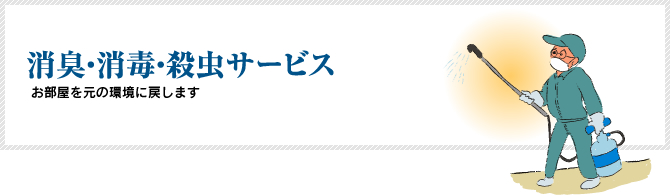 消臭･消毒･殺虫サービス

お部屋を元の環境に戻します